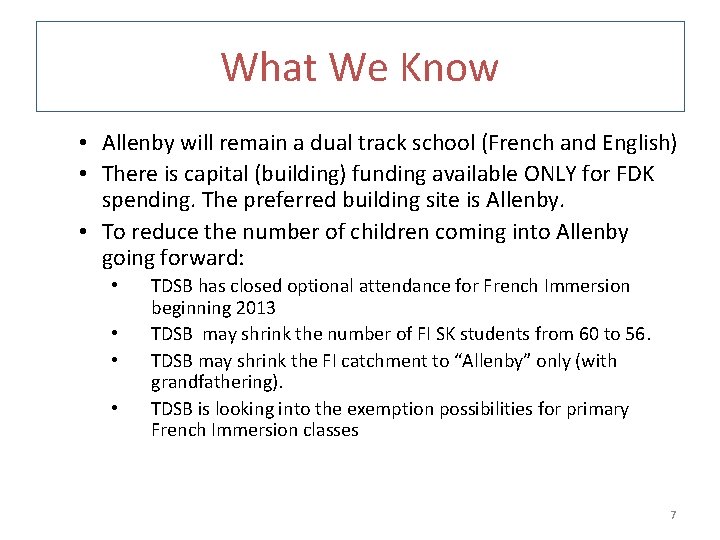 What We Know

• Allenby will remain a dual track school (French and English)
• There is capital (building) funding available ONLY for FDK spending. The preferred building site is Allenby.
• To reduce the number of children coming into Allenby going forward:
• TDSB has closed optional attendance for French Immersion beginning 2013
• TDSB may shrink the number of FI SK students from 60 to 56.
• TDSB may shrink the FI catchment to "Allenby" only (with grandfathering).
• TDSB is looking into the exemption possibilities for primary French Immersion classes

7